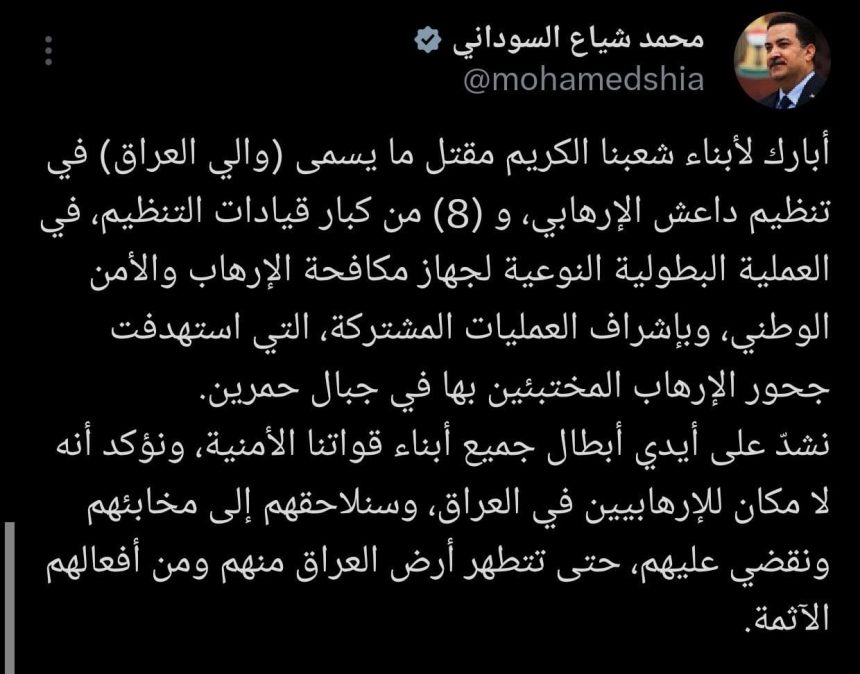 محمد شياع السوداني
@mohamedshia

أبارك لأبناء شعبنا الكريم مقتل ما يسمى (والي العراق) في تنظيم داعش الإرهابي، و (8) من كبار قيادات التنظيم، في العملية البطولية النوعية لجهاز مكافحة الإرهاب والأمن الوطني، وبإشراف العمليات المشتركة، التي استهدفت جحور الإرهاب المختبئين بها في جبال حمرين.
نشدّ على أيدي أبطال جميع أبناء قواتنا الأمنية، ونؤكد أنه لا مكان للإرهابيين في العراق، وسنلاحقهم إلى مخابئهم ونقضي عليهم، حتى تتطهر أرض العراق منهم ومن أفعالهم الآثمة.